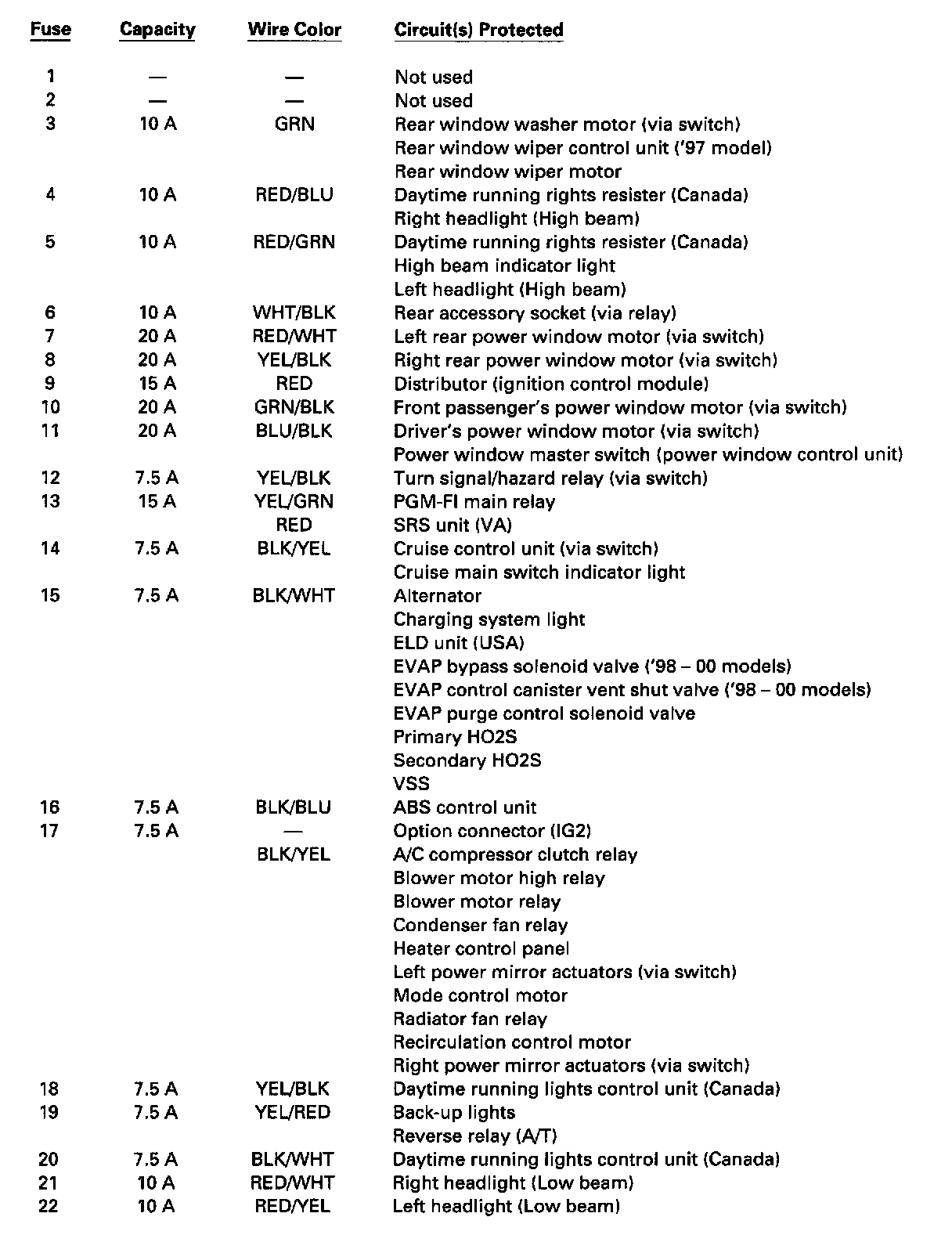 | Fuse | Capacity | Wire Color | Circuit(s) Protected |
|---|---|---|---|
| 1 | — | — | Not used |
| 2 | — | — | Not used |
| 3 | 10 A | GRN | Rear window washer motor (via switch) |
| | | | Rear window wiper control unit ('97 model) |
| | | | Rear window wiper motor |
| 4 | 10 A | RED/BLU | Daytime running rights resister (Canada) |
| | | | Right headlight (High beam) |
| 5 | 10 A | RED/GRN | Daytime running rights resister (Canada) |
| | | | High beam indicator light |
| | | | Left headlight (High beam) |
| 6 | 10 A | WHT/BLK | Rear accessory socket (via relay) |
| 7 | 20 A | RED/WHT | Left rear power window motor (via switch) |
| 8 | 20 A | YEL/BLK | Right rear power window motor (via switch) |
| 9 | 15 A | RED | Distributor (ignition control module) |
| 10 | 20 A | GRN/BLK | Front passenger's power window motor (via switch) |
| 11 | 20 A | BLU/BLK | Driver's power window motor (via switch) |
| | | | Power window master switch (power window control unit) |
| 12 | 7.5 A | YEL/BLK | Turn signal/hazard relay (via switch) |
| 13 | 15 A | YEL/GRN | PGM-FI main relay |
| | | RED | SRS unit (VA) |
| 14 | 7.5 A | BLK/YEL | Cruise control unit (via switch) |
| | | | Cruise main switch indicator light |
| 15 | 7.5 A | BLK/WHT | Alternator |
| | | | Charging system light |
| | | | ELD unit (USA) |
| | | | EVAP bypass solenoid valve ('98 – 00 models) |
| | | | EVAP control canister vent shut valve ('98 – 00 models) |
| | | | EVAP purge control solenoid valve |
| | | | Primary HO2S |
| | | | Secondary HO2S |
| | | | VSS |
| 16 | 7.5 A | BLK/BLU | ABS control unit |
| 17 | 7.5 A | — | Option connector (IG2) |
| | | BLK/YEL | A/C compressor clutch relay |
| | | | Blower motor high relay |
| | | | Blower motor relay |
| | | | Condenser fan relay |
| | | | Heater control panel |
| | | | Left power mirror actuators (via switch) |
| | | | Mode control motor |
| | | | Radiator fan relay |
| | | | Recirculation control motor |
| | | | Right power mirror actuators (via switch) |
| 18 | 7.5 A | YEL/BLK | Daytime running lights control unit (Canada) |
| 19 | 7.5 A | YEL/RED | Back-up lights |
| | | | Reverse relay (A/T) |
| 20 | 7.5 A | BLK/WHT | Daytime running lights control unit (Canada) |
| 21 | 10 A | RED/WHT | Right headlight (Low beam) |
| 22 | 10 A | RED/YEL | Left headlight (Low beam) |